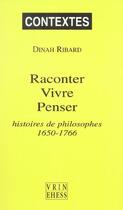 CONTEXTES

DINAH RIBARD

Raconter
Vivre
Penser

histoires de philosophes
1650-1766

VRIN
EHESS